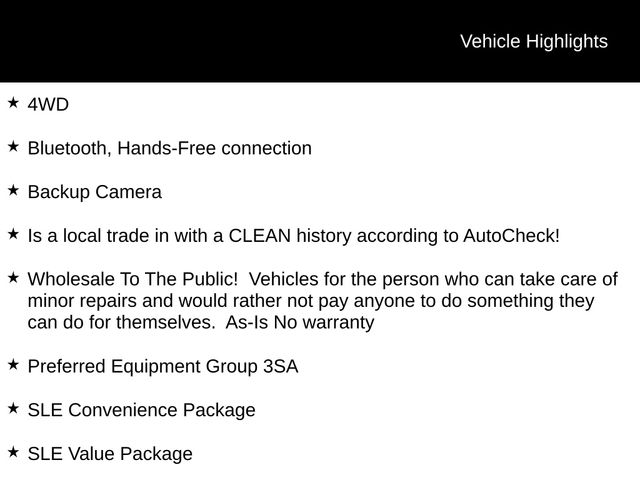 Vehicle Highlights

★ 4WD

★ Bluetooth, Hands-Free connection

★ Backup Camera

★ Is a local trade in with a CLEAN history according to AutoCheck!

★ Wholesale To The Public! Vehicles for the person who can take care of minor repairs and would rather not pay anyone to do something they can do for themselves. As-Is No warranty

★ Preferred Equipment Group 3SA

★ SLE Convenience Package

★ SLE Value Package